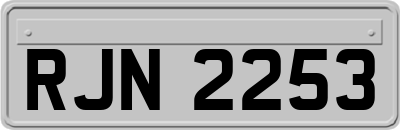 RJN 2253